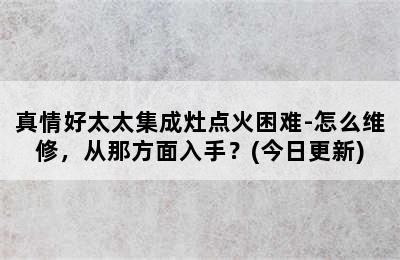 真情好太太集成灶点火困难-怎么维修，从那方面入手？(今日更新)